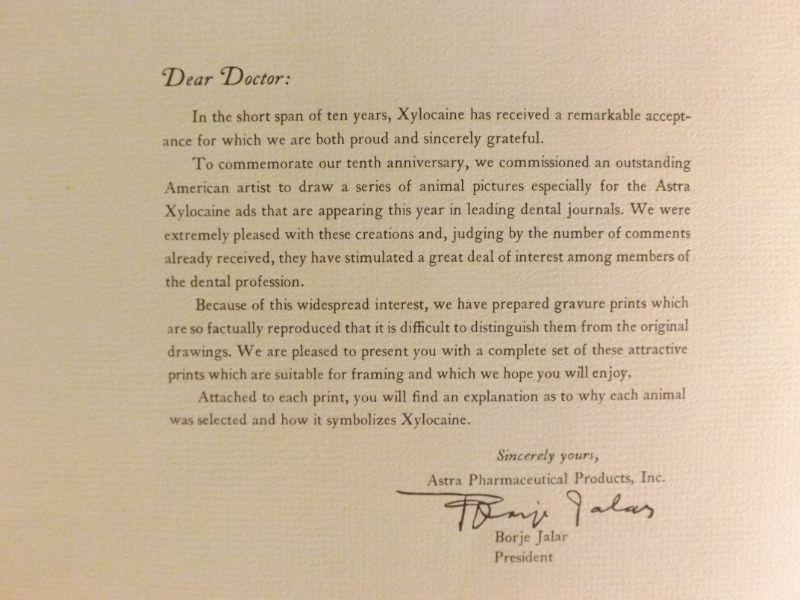 Dear Doctor:

In the short span of ten years, Xylocaine has received a remarkable acceptance for which we are both proud and sincerely grateful.

To commemorate our tenth anniversary, we commissioned an outstanding American artist to draw a series of animal pictures especially for the Astra Xylocaine ads that are appearing this year in leading dental journals. We were extremely pleased with these creations and, judging by the number of comments already received, they have stimulated a great deal of interest among members of the dental profession.

Because of this widespread interest, we have prepared gravure prints which are so factually reproduced that it is difficult to distinguish them from the original drawings. We are pleased to present you with a complete set of these attractive prints which are suitable for framing and which we hope you will enjoy.

Attached to each print, you will find an explanation as to why each animal was selected and how it symbolizes Xylocaine.

Sincerely yours,
Astra Pharmaceutical Products, Inc.
Borje Jalar
Borje Jalar
President